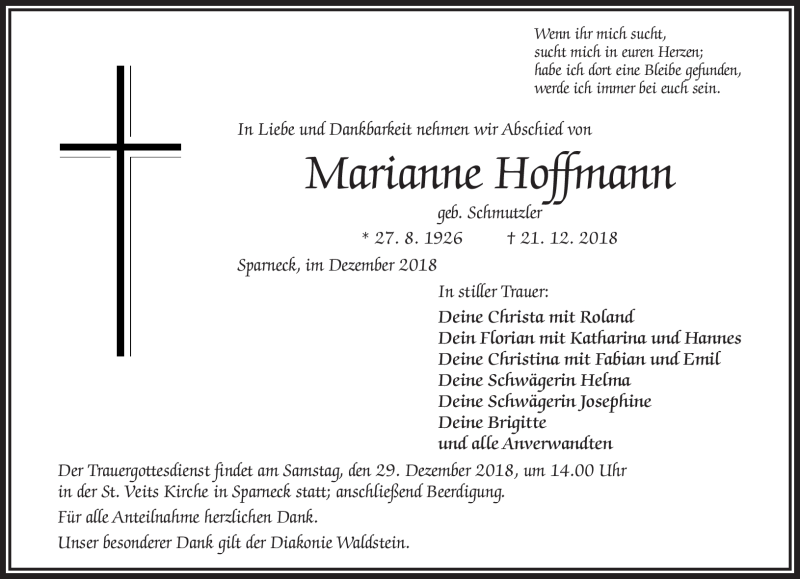 Wenn ihr mich sucht,
sucht mich in euren Herzen;
habe ich dort eine Bleibe gefunden,
werde ich immer bei euch sein.

In Liebe und Dankbarkeit nehmen wir Abschied von

Marianne Hoffmann

geb. Schmutzler

* 27. 8. 1926 † 21. 12. 2018

Sparneck, im Dezember 2018

In stiller Trauer:

Deine Christa mit Roland
Dein Florian mit Katharina und Hannes
Deine Christina mit Fabian und Emil
Deine Schwägerin Helma
Deine Schwägerin Josephine
Deine Brigitte
und alle Anverwandten

Der Trauergottesdienst findet am Samstag, den 29. Dezember 2018, um 14.00 Uhr in der St. Veits Kirche in Sparneck statt; anschließend Beerdigung.

Für alle Anteilnahme herzlichen Dank.

Unser besonderer Dank gilt der Diakonie Waldstein.